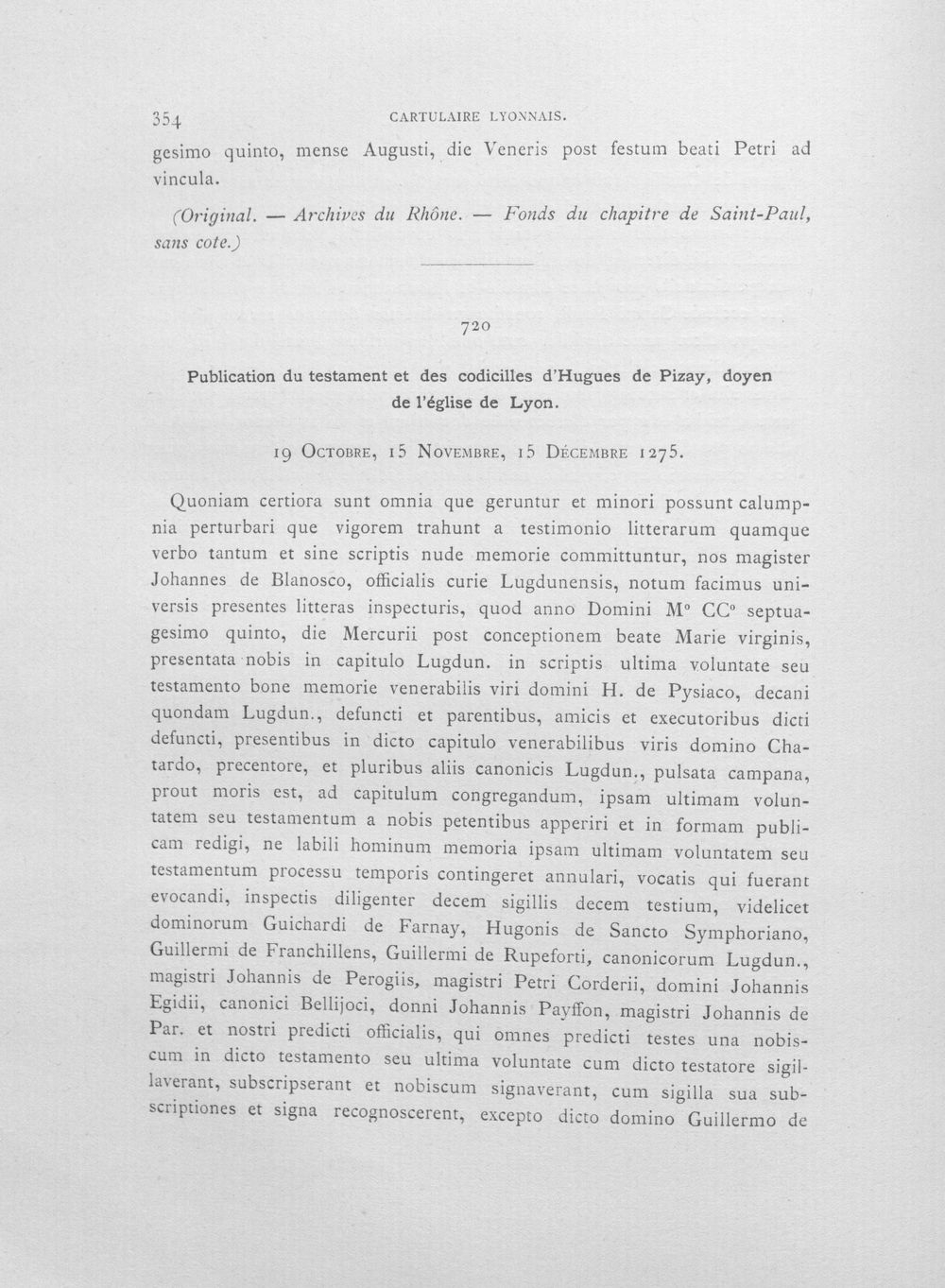 354 CARTULAIRE LYONNAIS.

gesimo quinto, mense Augusti, die Veneris post festum beati Petri ad vincula.

(Original. — Archives du Rhône. — Fonds du chapitre de Saint-Paul, sans cote.)

720

Publication du testament et des codicilles d'Hugues de Pizay, doyen de l'église de Lyon.

19 Octobre, 15 Novembre, 15 Décembre 1275.

Quoniam certiora sunt omnia que geruntur et minori possunt calumpnia perturbari que vigorem trahunt a testimonio litterarum quamque verbo tantum et sine scriptis nude memorie committuntur, nos magister Johannes de Blanosco, officialis curie Lugdunensis, notum facimus universis presentes litteras inspecturis, quod anno Domini M° CC° septuagesimo quinto, die Mercurii post conceptionem beate Marie virginis, presentata nobis in capitulo Lugdun. in scriptis ultima voluntate seu testamento bone memorie venerabilis viri domini H. de Pysiaco, decani quondam Lugdun., defuncti et parentibus, amicis et executoribus dicti defuncti, presentibus in dicto capitulo venerabilibus viris domino Chatardo, precentore, et pluribus aliis canonicis Lugdun., pulsata campana, prout moris est, ad capitulum congregandum, ipsam ultimam voluntatem seu testamentum a nobis petentibus apperiri et in formam publicam redigi, ne labili hominum memoria ipsam ultimam voluntatem seu testamentum processu temporis contingeret annulari, vocatis qui fuerant evocandi, inspectis diligenter decem sigillis decem testium, videlicet dominorum Guichardi de Farnay, Hugonis de Sancto Symphoriano, Guillermi de Franchillens, Guillermi de Rupeforti, canonicorum Lugdun., magistri Johannis de Perogiis, magistri Petri Corderii, domini Johannis Egidii, canonici Bellijoci, donni Johannis Payffon, magistri Johannis de Par. et nostri predicti officialis, qui omnes predicti testes una nobiscum in dicto testamento seu ultima voluntate cum dicto testatore sigillaverant, subscripserant et nobiscum signaverant, cum sigilla sua subscriptiones et signa recognoscerent, excepto dicto domino Guillermo de